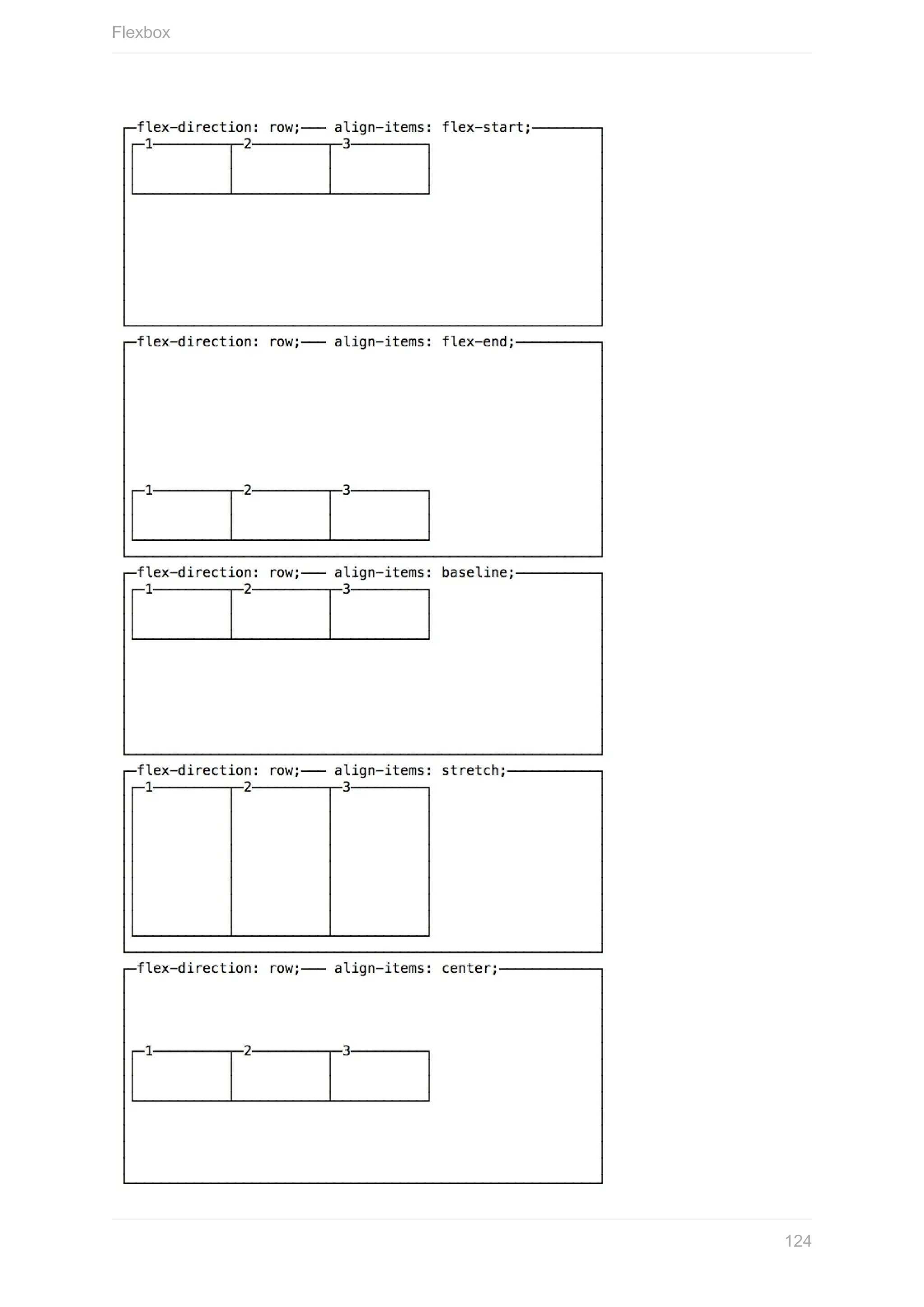 Flexbox

flex-direction: row; align-items: flex-start;
1 2 3

flex-direction: row; align-items: flex-end;
1 2 3

flex-direction: row; align-items: baseline;
1 2 3

flex-direction: row; align-items: stretch;
1 2 3

flex-direction: row; align-items: center;
1 2 3

124